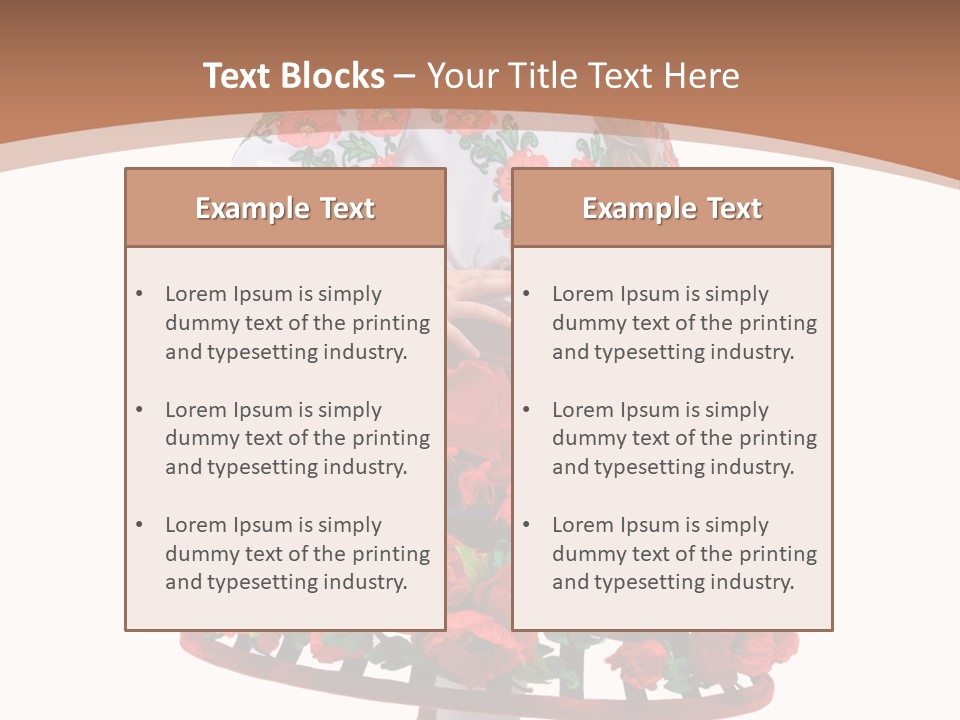 Text Blocks – Your Title Text Here

Example Text

• Lorem Ipsum is simply dummy text of the printing and typesetting industry.

• Lorem Ipsum is simply dummy text of the printing and typesetting industry.

• Lorem Ipsum is simply dummy text of the printing and typesetting industry.

Example Text

• Lorem Ipsum is simply dummy text of the printing and typesetting industry.

• Lorem Ipsum is simply dummy text of the printing and typesetting industry.

• Lorem Ipsum is simply dummy text of the printing and typesetting industry.